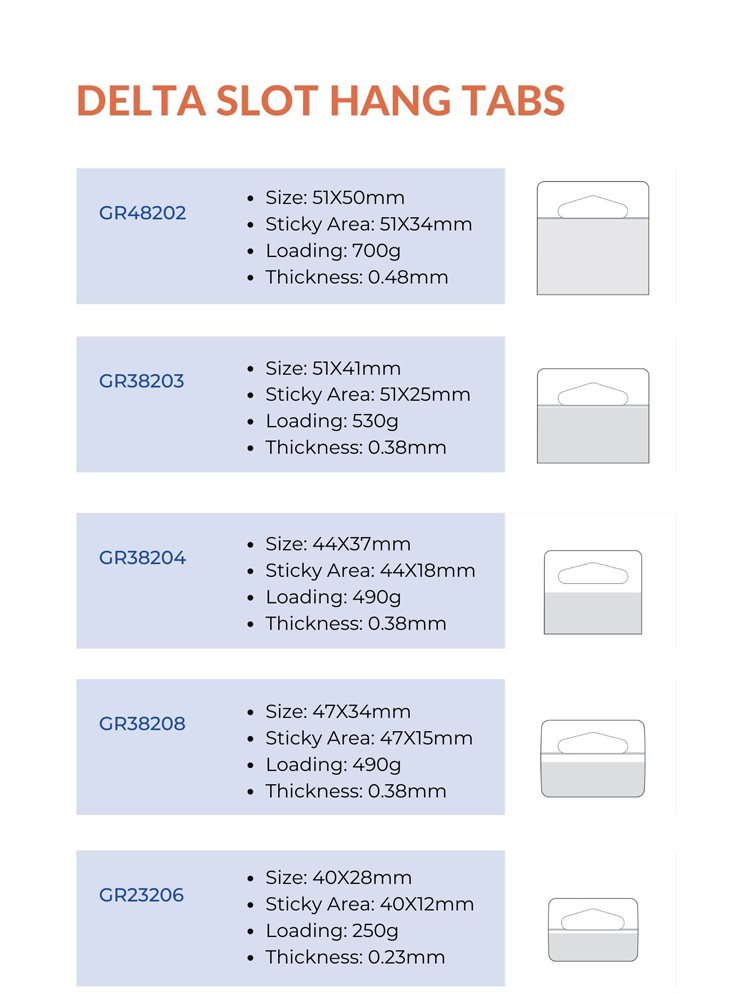 DELTA SLOT HANG TABS

GR48202

- Size: 51X50mm
- Sticky Area: 51X34mm
- Loading: 700g
- Thickness: 0.48mm

GR38203

- Size: 51X41mm
- Sticky Area: 51X25mm
- Loading: 530g
- Thickness: 0.38mm

GR38204

- Size: 44X37mm
- Sticky Area: 44X18mm
- Loading: 490g
- Thickness: 0.38mm

GR38208

- Size: 47X34mm
- Sticky Area: 47X15mm
- Loading: 490g
- Thickness: 0.38mm

GR23206

- Size: 40X28mm
- Sticky Area: 40X12mm
- Loading: 250g
- Thickness: 0.23mm